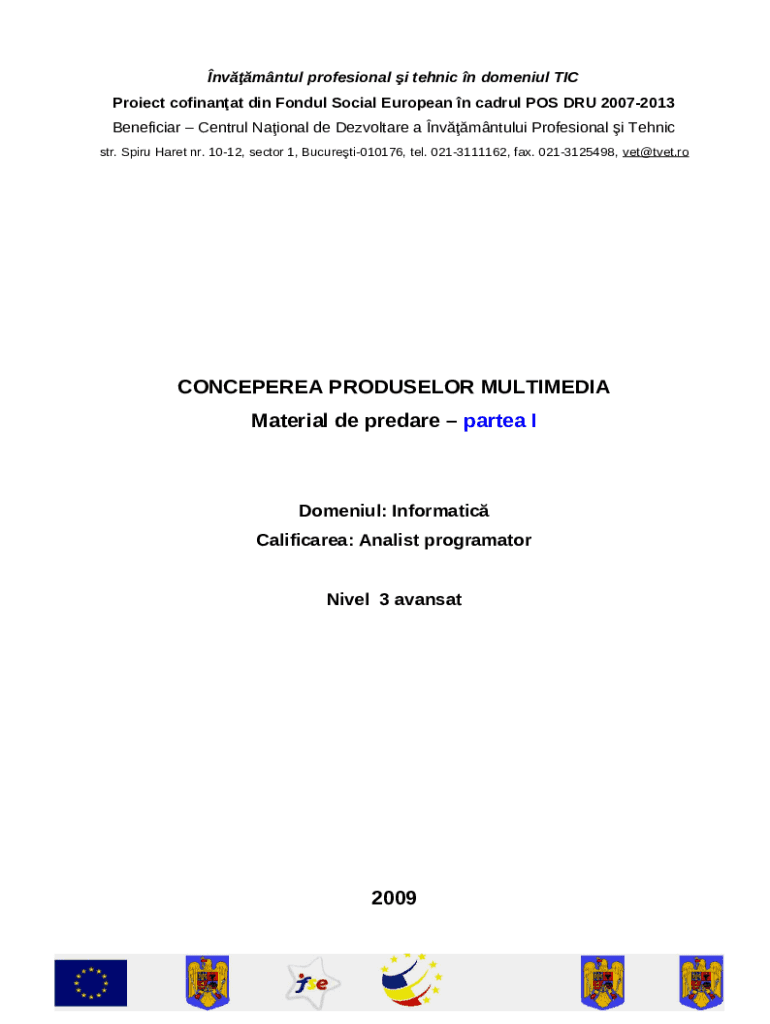 Învăţământul profesional şi tehnic în domeniul TIC
Proiect cofinanţat din Fondul Social European în cadrul POS DRU 2007-2013
Beneficiar – Centrul Naţional de Dezvoltare a Învăţământului Profesional şi Tehnic
str. Spiru Haret nr. 10-12, sector 1, Bucureşti-010176, tel. 021-3111162, fax. 021-3125498, vet@tvet.ro

CONCEPEREA PRODUSELOR MULTIMEDIA
Material de predare – partea I

Domeniul: Informatică
Calificarea: Analist programator

Nivel 3 avansat

2009

fse